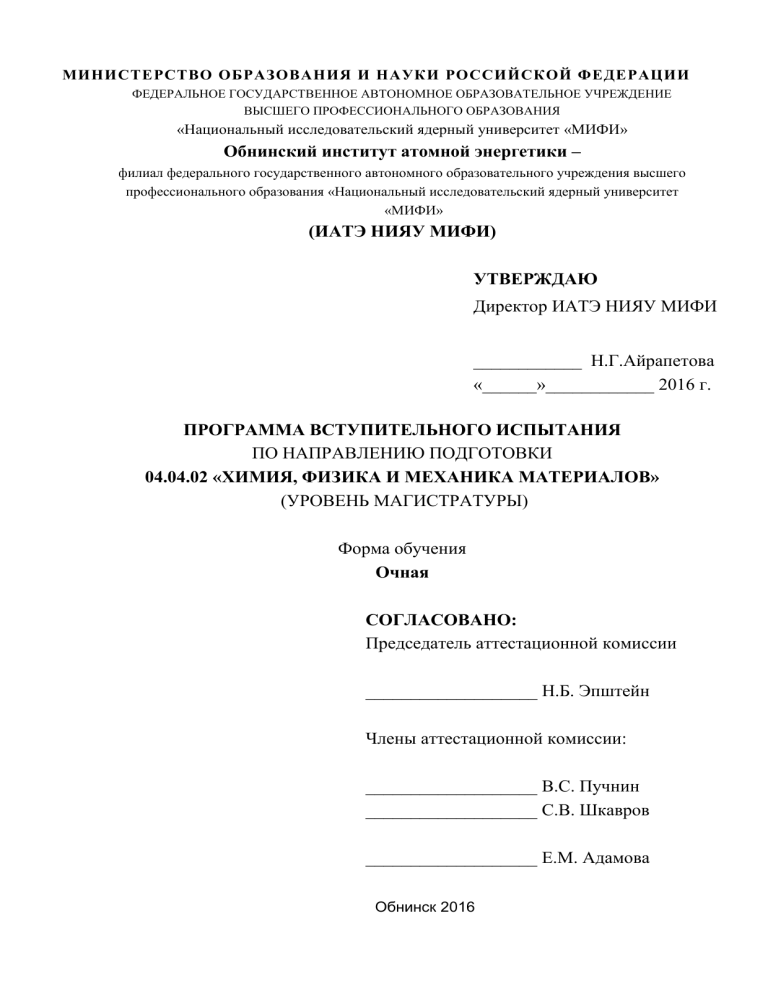 МИНИСТЕРСТВО ОБРАЗОВАНИЯ И НАУКИ РОССИЙСКОЙ ФЕДЕРАЦИИ
ФЕДЕРАЛЬНОЕ ГОСУДАРСТВЕННОЕ АВТОНОМНОЕ ОБРАЗОВАТЕЛЬНОЕ УЧРЕЖДЕНИЕ ВЫСШЕГО ПРОФЕССИОНАЛЬНОГО ОБРАЗОВАНИЯ
«Национальный исследовательский ядерный университет «МИФИ»
Обнинский институт атомной энергетики –
филиал федерального государственного автономного образовательного учреждения высшего профессионального образования «Национальный исследовательский ядерный университет «МИФИ»
(ИАТЭ НИЯУ МИФИ)

УТВЕРЖДАЮ
Директор ИАТЭ НИЯУ МИФИ

____________ Н.Г.Айрапетова
«______»____________ 2016 г.

ПРОГРАММА ВСТУПИТЕЛЬНОГО ИСПЫТАНИЯ
ПО НАПРАВЛЕНИЮ ПОДГОТОВКИ
04.04.02 «ХИМИЯ, ФИЗИКА И МЕХАНИКА МАТЕРИАЛОВ»
(УРОВЕНЬ МАГИСТРАТУРЫ)

Форма обучения
Очная

СОГЛАСОВАНО:
Председатель аттестационной комиссии

___________________ Н.Б. Эпштейн

Члены аттестационной комиссии:

___________________ В.С. Пучнин
___________________ С.В. Шкавров

___________________ Е.М. Адамова

Обнинск 2016